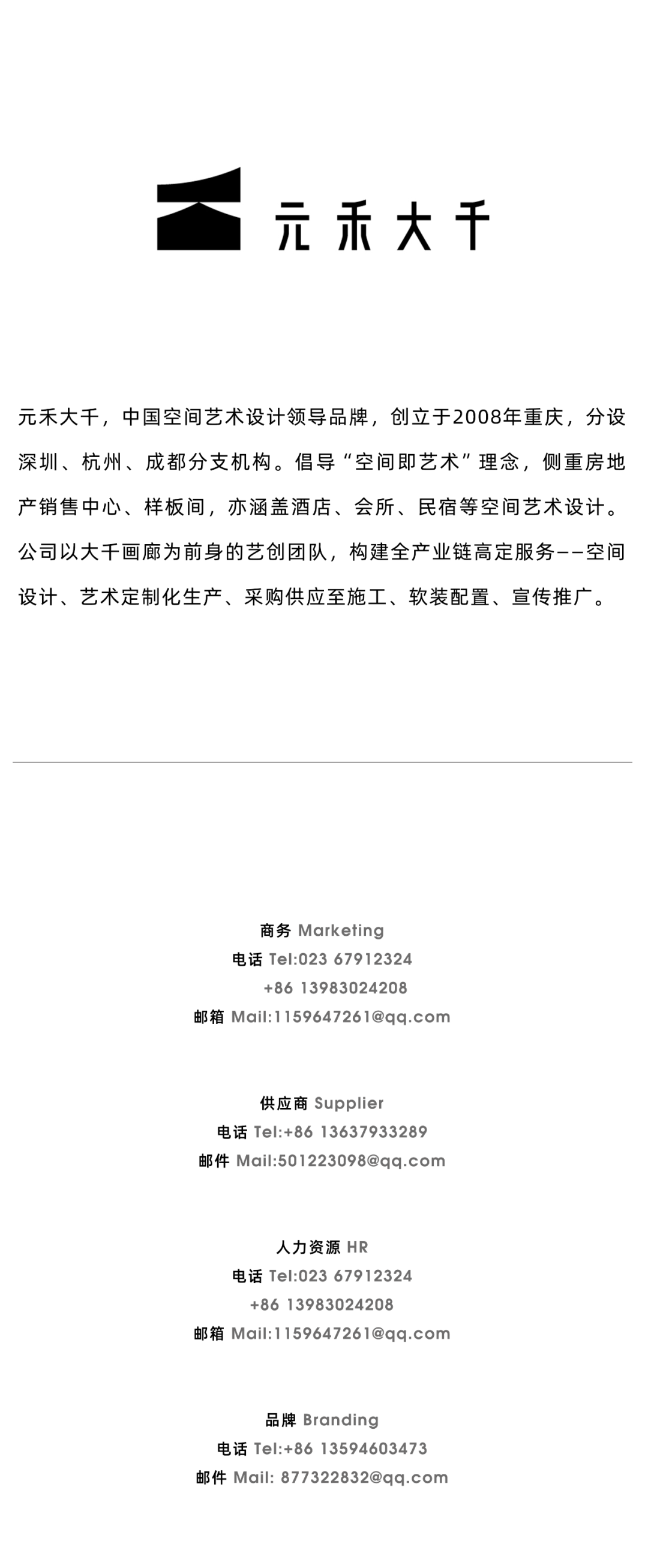 元禾大千

元禾大千，中国空间艺术设计领导品牌，创立于2008年重庆，分设深圳、杭州、成都分支机构。倡导“空间即艺术”理念，侧重房地产销售中心、样板间，亦涵盖酒店、会所、民宿等空间艺术设计。公司以大千画廊为前身的艺创团队，构建全产业链高定服务——空间设计、艺术定制化生产、采购供应至施工、软装配置、宣传推广。

商务 Marketing
电话 Tel:023 67912324
+86 13983024208
邮箱 Mail:1159647261@qq.com

供应商 Supplier
电话 Tel:+86 13637933289
邮件 Mail:501223098@qq.com

人力资源 HR
电话 Tel:023 67912324
+86 13983024208
邮箱 Mail:1159647261@qq.com

品牌 Branding
电话 Tel:+86 13594603473
邮件 Mail: 877322832@qq.com